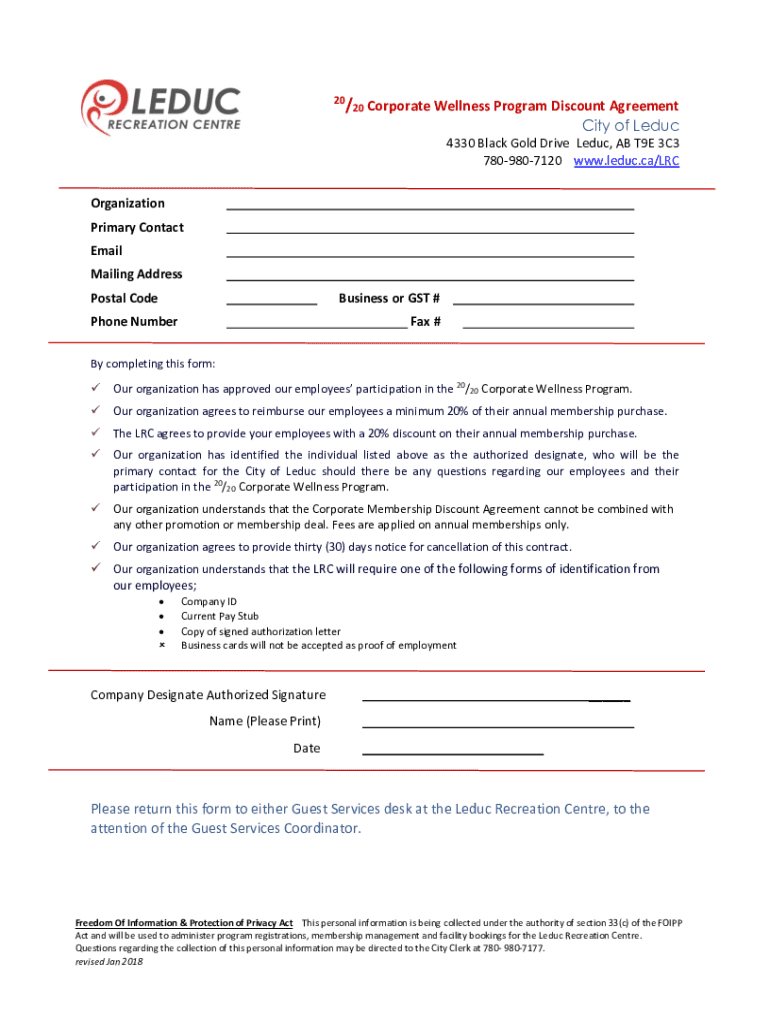 LEDUC
RECREATION CENTRE

$^{20}/_{20}$ Corporate Wellness Program Discount Agreement
City of Leduc
4330 Black Gold Drive Leduc, AB T9E 3C3
780-980-7120 www.leduc.ca/LRC

Organization
Primary Contact
Email
Mailing Address
Postal Code
Business or GST #
Phone Number
Fax #

By completing this form:

✓ Our organization has approved our employees' participation in the $^{20}/_{20}$ Corporate Wellness Program.

✓ Our organization agrees to reimburse our employees a minimum 20% of their annual membership purchase.

✓ The LRC agrees to provide your employees with a 20% discount on their annual membership purchase.

✓ Our organization has identified the individual listed above as the authorized designate, who will be the primary contact for the City of Leduc should there be any questions regarding our employees and their participation in the $^{20}/_{20}$ Corporate Wellness Program.

✓ Our organization understands that the Corporate Membership Discount Agreement cannot be combined with any other promotion or membership deal. Fees are applied on annual memberships only.

✓ Our organization agrees to provide thirty (30) days notice for cancellation of this contract.

✓ Our organization understands that the LRC will require one of the following forms of identification from our employees;
• Company ID
• Current Pay Stub
• Copy of signed authorization letter
× Business cards will not be accepted as proof of employment

Company Designate Authorized Signature
Name (Please Print)
Date

Please return this form to either Guest Services desk at the Leduc Recreation Centre, to the attention of the Guest Services Coordinator.

Freedom Of Information & Protection of Privacy Act This personal information is being collected under the authority of section 33(c) of the FOIPP Act and will be used to administer program registrations, membership management and facility bookings for the Leduc Recreation Centre. Questions regarding the collection of this personal information may be directed to the City Clerk at 780- 980-7177.
revised Jan 2018